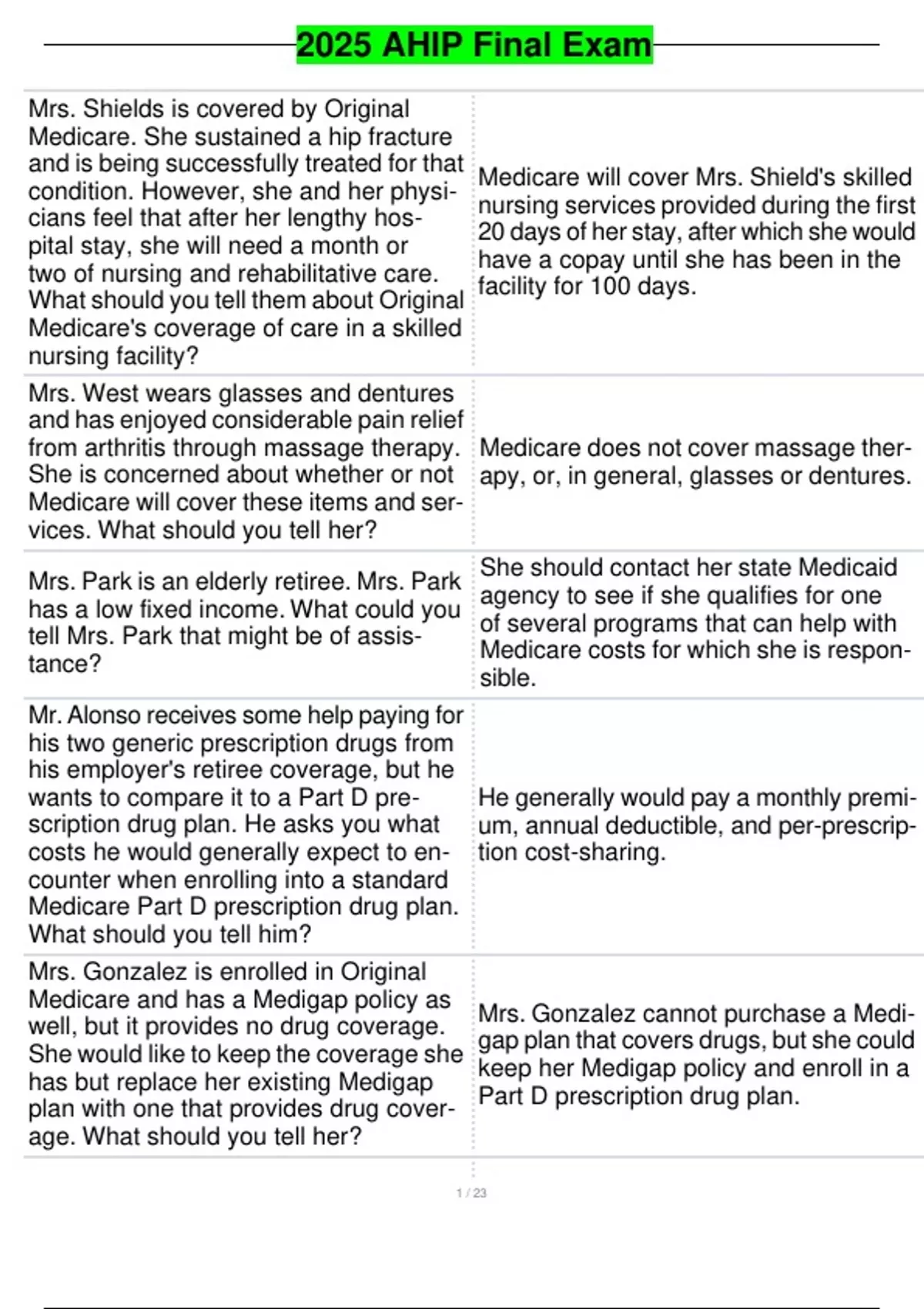 2025 AHIP Final Exam

| Mrs. Shields is covered by Original Medicare. She sustained a hip fracture and is being successfully treated for that condition. However, she and her physicians feel that after her lengthy hospital stay, she will need a month or two of nursing and rehabilitative care. What should you tell them about Original Medicare's coverage of care in a skilled nursing facility? | Medicare will cover Mrs. Shield's skilled nursing services provided during the first 20 days of her stay, after which she would have a copay until she has been in the facility for 100 days. |
|---|---|
| Mrs. West wears glasses and dentures and has enjoyed considerable pain relief from arthritis through massage therapy. She is concerned about whether or not Medicare will cover these items and services. What should you tell her? | Medicare does not cover massage therapy, or, in general, glasses or dentures. |
| Mrs. Park is an elderly retiree. Mrs. Park has a low fixed income. What could you tell Mrs. Park that might be of assistance? | She should contact her state Medicaid agency to see if she qualifies for one of several programs that can help with Medicare costs for which she is responsible. |
| Mr. Alonso receives some help paying for his two generic prescription drugs from his employer's retiree coverage, but he wants to compare it to a Part D prescription drug plan. He asks you what costs he would generally expect to encounter when enrolling into a standard Medicare Part D prescription drug plan. What should you tell him? | He generally would pay a monthly premium, annual deductible, and per-prescription cost-sharing. |
| Mrs. Gonzalez is enrolled in Original Medicare and has a Medigap policy as well, but it provides no drug coverage. She would like to keep the coverage she has but replace her existing Medigap plan with one that provides drug coverage. What should you tell her? | Mrs. Gonzalez cannot purchase a Medigap plan that covers drugs, but she could keep her Medigap policy and enroll in a Part D prescription drug plan. |

1 / 23